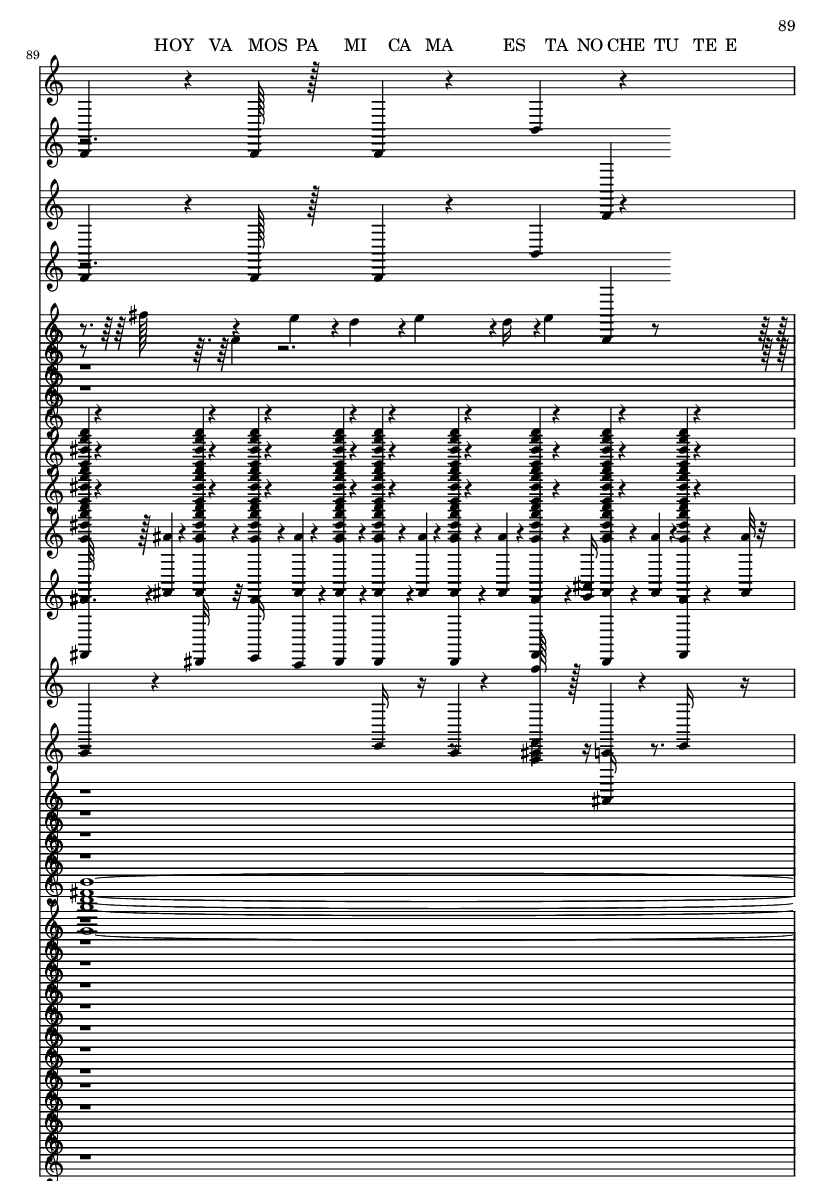 89

89

HOY VA MOS PA MI CA MA ES TA NO CHE TU TE E